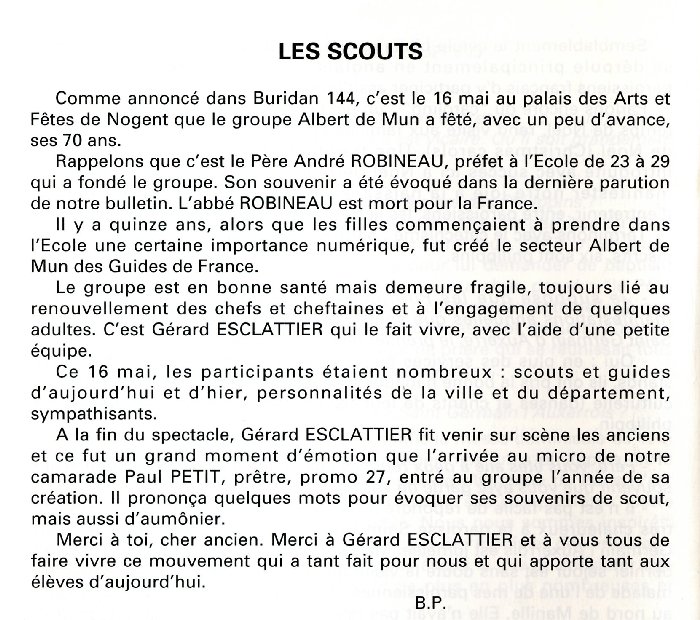 LES SCOUTS

Comme annoncé dans Buridan 144, c'est le 16 mai au palais des Arts et Fêtes de Nogent que le groupe Albert de Mun a fêté, avec un peu d'avance, ses 70 ans.

Rappelons que c'est le Père André ROBINEAU, préfet à l'Ecole de 23 à 29 qui a fondé le groupe. Son souvenir a été évoqué dans la dernière parution de notre bulletin. L'abbé ROBINEAU est mort pour la France.

Il y a quinze ans, alors que les filles commençaient à prendre dans l'Ecole une certaine importance numérique, fut créé le secteur Albert de Mun des Guides de France.

Le groupe est en bonne santé mais demeure fragile, toujours lié au renouvellement des chefs et cheftaines et à l'engagement de quelques adultes. C'est Gérard ESCLATTIER qui le fait vivre, avec l'aide d'une petite équipe.

Ce 16 mai, les participants étaient nombreux : scouts et guides d'aujourd'hui et d'hier, personnalités de la ville et du département, sympathisants.

A la fin du spectacle, Gérard ESCLATTIER fit venir sur scène les anciens et ce fut un grand moment d'émotion que l'arrivée au micro de notre camarade Paul PETIT, prêtre, promo 27, entré au groupe l'année de sa création. Il prononça quelques mots pour évoquer ses souvenirs de scout, mais aussi d'aumônier.

Merci à toi, cher ancien. Merci à Gérard ESCLATTIER et à vous tous de faire vivre ce mouvement qui a tant fait pour nous et qui apporte tant aux élèves d'aujourd'hui.

B.P.